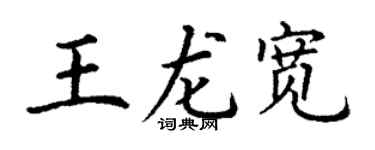 王龙宽
词典网